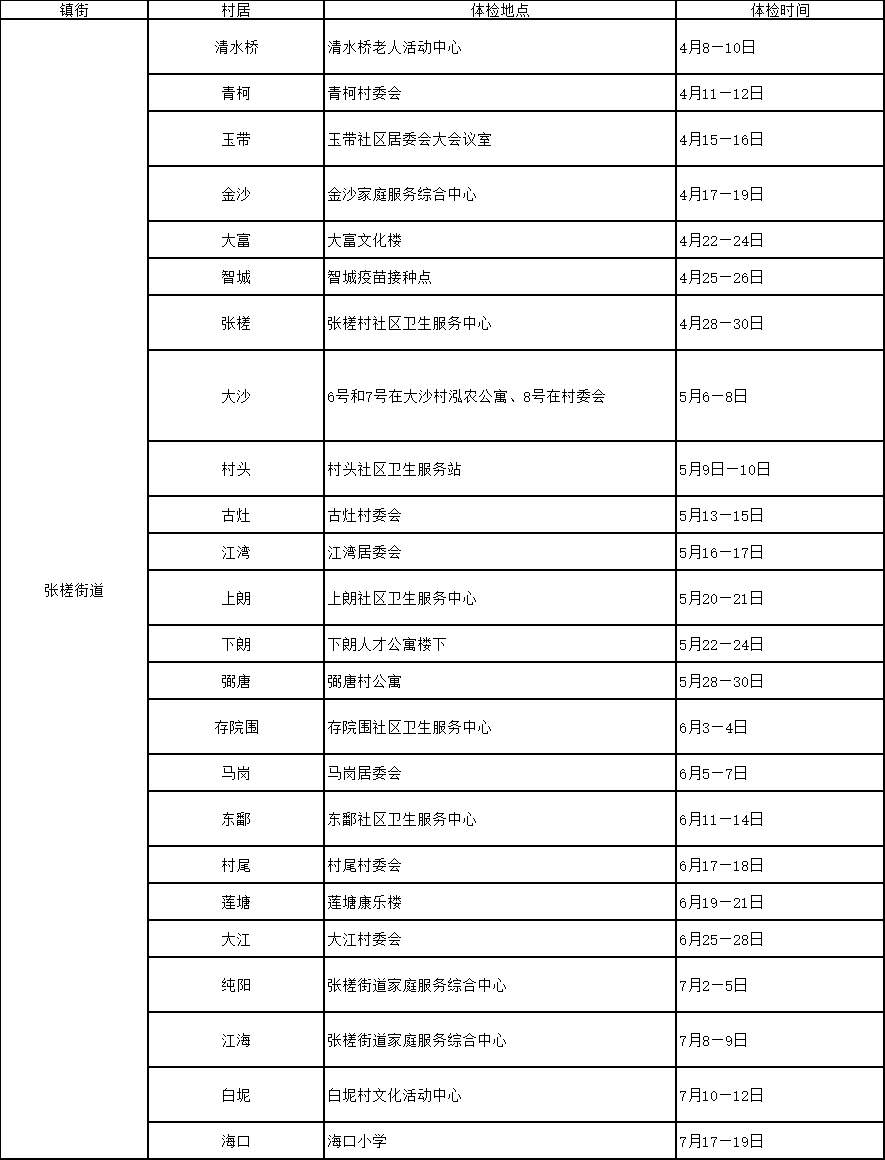 | 镇街 | 村居 | 体检地点 | 体检时间 |
|---|---|---|---|
| 张槎街道 | 清水桥 | 清水桥老人活动中心 | 4月8－10日 |
| | 青柯 | 青柯村委会 | 4月11－12日 |
| | 玉带 | 玉带社区居委会大会议室 | 4月15－16日 |
| | 金沙 | 金沙家庭服务综合中心 | 4月17－19日 |
| | 大富 | 大富文化楼 | 4月22－24日 |
| | 智城 | 智城疫苗接种点 | 4月25－26日 |
| | 张槎 | 张槎村社区卫生服务中心 | 4月28－30日 |
| | 大沙 | 6号和7号在大沙村泓农公寓、8号在村委会 | 5月6－8日 |
| | 村头 | 村头社区卫生服务站 | 5月9日－10日 |
| | 古灶 | 古灶村委会 | 5月13－15日 |
| | 江湾 | 江湾居委会 | 5月16－17日 |
| | 上朗 | 上朗社区卫生服务中心 | 5月20－21日 |
| | 下朗 | 下朗人才公寓楼下 | 5月22－24日 |
| | 弼唐 | 弼唐村公寓 | 5月28－30日 |
| | 存院围 | 存院围社区卫生服务中心 | 6月3－4日 |
| | 马岗 | 马岗居委会 | 6月5－7日 |
| | 东鄱 | 东鄱社区卫生服务中心 | 6月11－14日 |
| | 村尾 | 村尾村委会 | 6月17－18日 |
| | 莲塘 | 莲塘康乐楼 | 6月19－21日 |
| | 大江 | 大江村委会 | 6月25－28日 |
| | 纯阳 | 张槎街道家庭服务综合中心 | 7月2－5日 |
| | 江海 | 张槎街道家庭服务综合中心 | 7月8－9日 |
| | 白坭 | 白坭村文化活动中心 | 7月10－12日 |
| | 海口 | 海口小学 | 7月17－19日 |